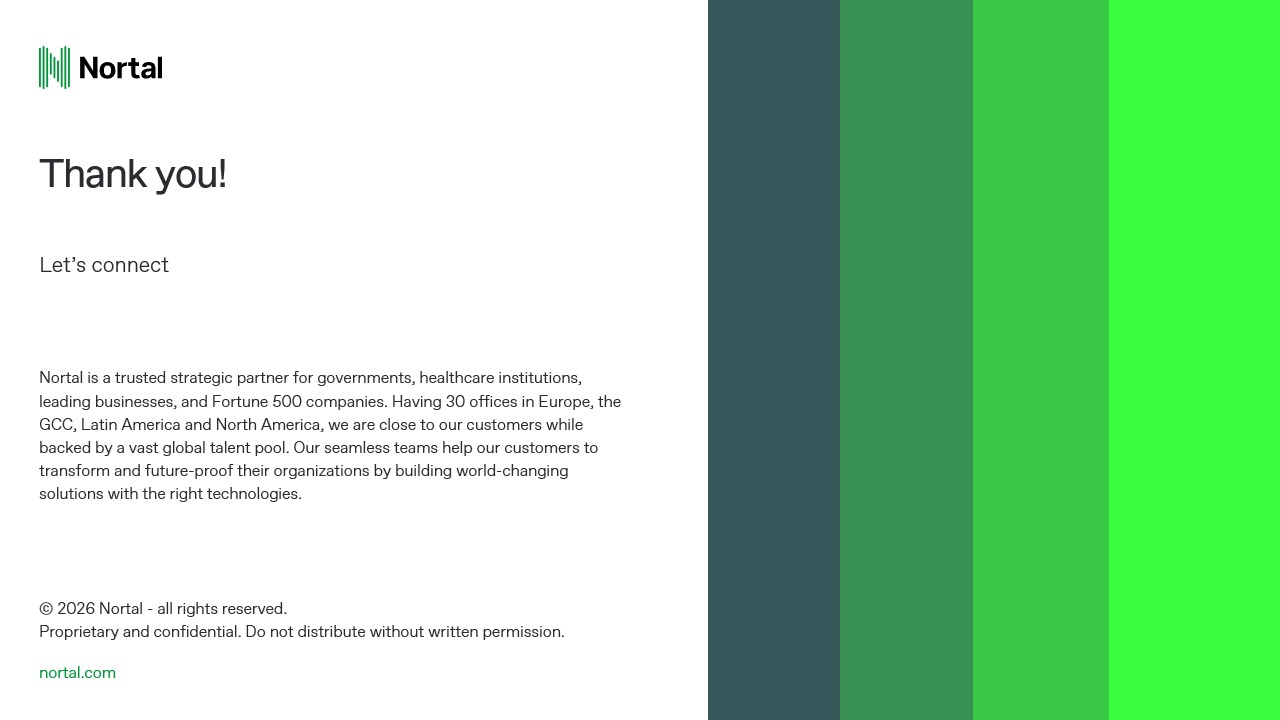 Nortal

Thank you!

Let's connect

Nortal is a trusted strategic partner for governments, healthcare institutions, leading businesses, and Fortune 500 companies. Having 30 offices in Europe, the GCC, Latin America and North America, we are close to our customers while backed by a vast global talent pool. Our seamless teams help our customers to transform and future-proof their organizations by building world-changing solutions with the right technologies.

© 2026 Nortal - all rights reserved.
Proprietary and confidential. Do not distribute without written permission.

nortal.com